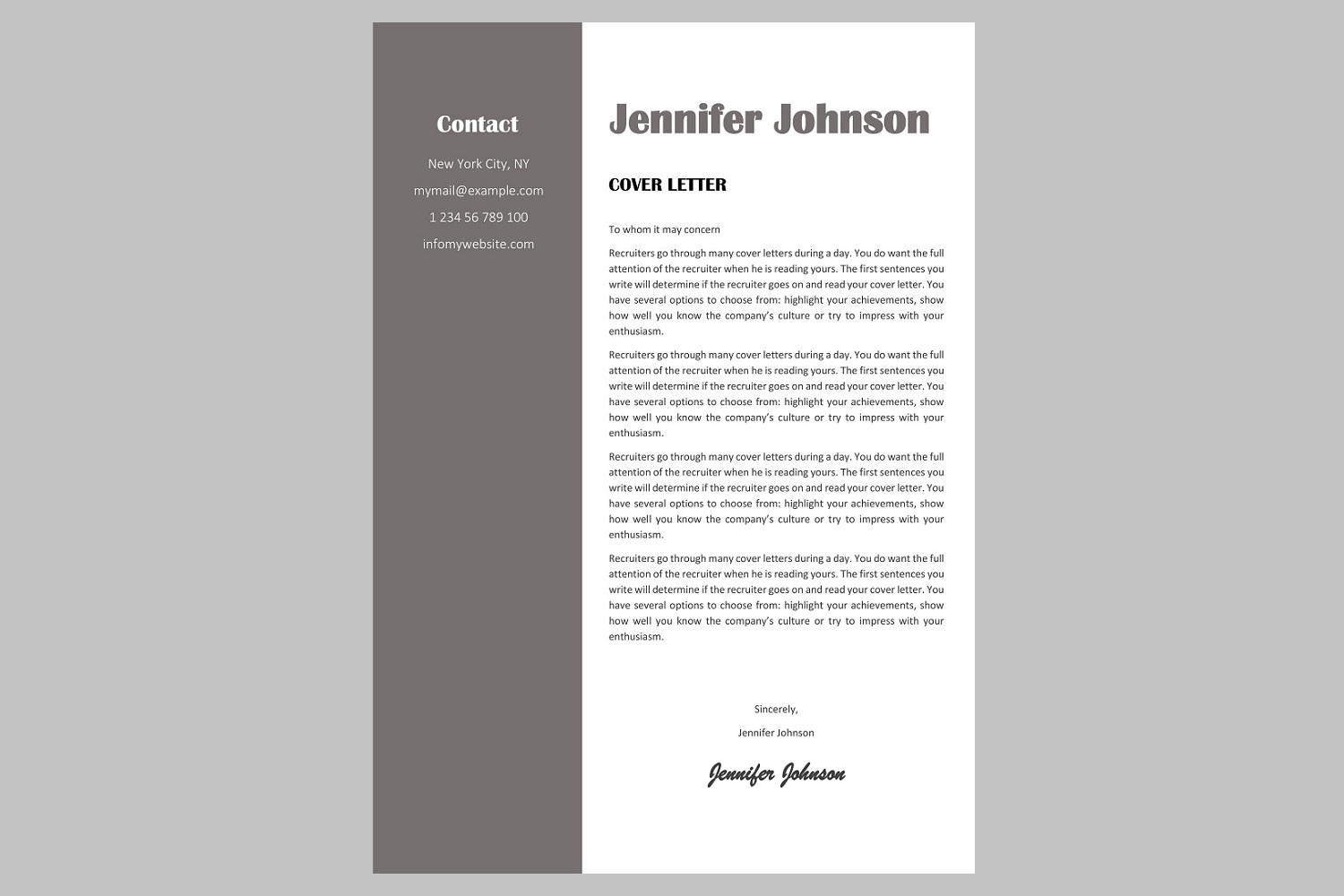 Contact

New York City, NY

mymail@example.com

1 234 56 789 100

infomywebsite.com

Jennifer Johnson

COVER LETTER

To whom it may concern

Recruiters go through many cover letters during a day. You do want the full attention of the recruiter when he is reading yours. The first sentences you write will determine if the recruiter goes on and read your cover letter. You have several options to choose from: highlight your achievements, show how well you know the company's culture or try to impress with your enthusiasm.

Recruiters go through many cover letters during a day. You do want the full attention of the recruiter when he is reading yours. The first sentences you write will determine if the recruiter goes on and read your cover letter. You have several options to choose from: highlight your achievements, show how well you know the company's culture or try to impress with your enthusiasm.

Recruiters go through many cover letters during a day. You do want the full attention of the recruiter when he is reading yours. The first sentences you write will determine if the recruiter goes on and read your cover letter. You have several options to choose from: highlight your achievements, show how well you know the company's culture or try to impress with your enthusiasm.

Recruiters go through many cover letters during a day. You do want the full attention of the recruiter when he is reading yours. The first sentences you write will determine if the recruiter goes on and read your cover letter. You have several options to choose from: highlight your achievements, show how well you know the company's culture or try to impress with your enthusiasm.

Sincerely,

Jennifer Johnson

Jennifer Johnson